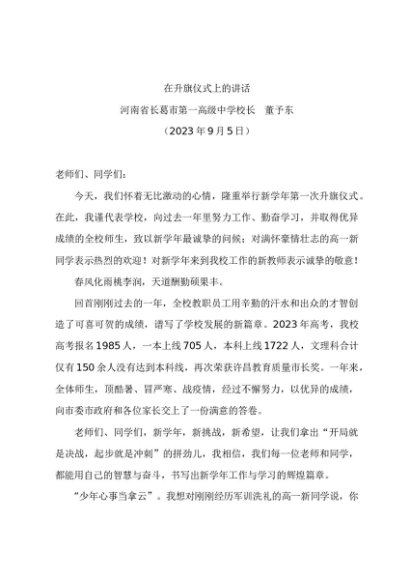 在升旗仪式上的讲话

河南省长葛市第一高级中学校长　董予东

（2023年9月5日）

老师们、同学们：

今天，我们怀着无比激动的心情，隆重举行新学年第一次升旗仪式。在此，我谨代表学校，向过去一年里努力工作、勤奋学习，并取得优异成绩的全校师生，致以新学年最诚挚的问候；对满怀豪情壮志的高一新同学表示热烈的欢迎！对新学年来到我校工作的新教师表示诚挚的敬意！

春风化雨桃李润，天道酬勤硕果丰。

回首刚刚过去的一年，全校教职员工用辛勤的汗水和出众的才智创造了可喜可贺的成绩，谱写了学校发展的新篇章。2023年高考，我校高考报名1985人，一本上线705人，本科上线1722人，文理科合计仅有150余人没有达到本科线，再次荣获许昌教育质量市长奖。一年来，全体师生，顶酷暑、冒严寒、战疫情，经过不懈努力，以优异的成绩，向市委市政府和各位家长交上了一份满意的答卷。

老师们、同学们，新学年，新挑战，新希望，让我们拿出“开局就是决战，起步就是冲刺”的拼劲儿，我相信，我们每一位老师和同学，都能用自己的智慧与奋斗，书写出新学年工作与学习的辉煌篇章。

“少年心事当拿云”。我想对刚刚经历军训洗礼的高一新同学说，你